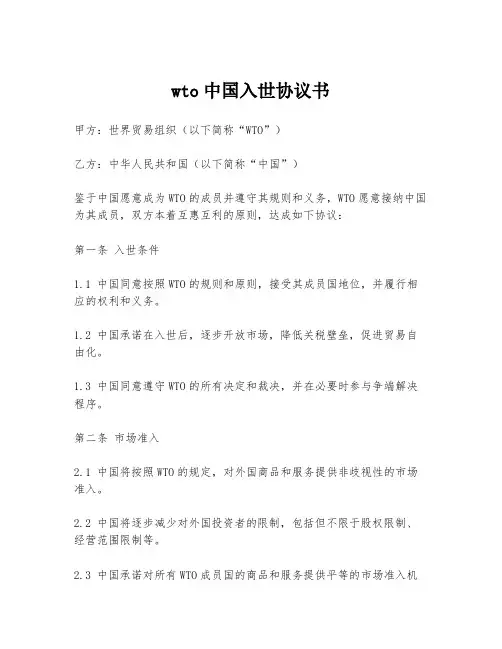 wto 中国入世协议书

甲方：世界贸易组织（以下简称“WTO”）

乙方：中华人民共和国（以下简称“中国”）

鉴于中国愿意成为 WTO 的成员并遵守其规则和义务，WTO 愿意接纳中国为其成员，双方本着互惠互利的原则，达成如下协议：

第一条 入世条件

1.1 中国同意按照 WTO 的规则和原则，接受其成员国地位，并履行相应的权利和义务。

1.2 中国承诺在入世后，逐步开放市场，降低关税壁垒，促进贸易自由化。

1.3 中国同意遵守 WTO 的所有决定和裁决，并在必要时参与争端解决程序。

第二条 市场准入

2.1 中国将按照 WTO 的规定，对外国商品和服务提供非歧视性的市场准入。

2.2 中国将逐步减少对外国投资者的限制，包括但不限于股权限制、经营范围限制等。

2.3 中国承诺对所有 WTO 成员国的商品和服务提供平等的市场准入机